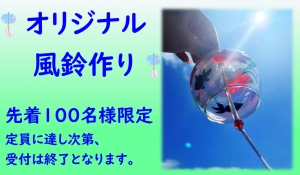 オリジナル
風鈴作り

先着100名様限定
定員に達し次第、
受付は終了となります。